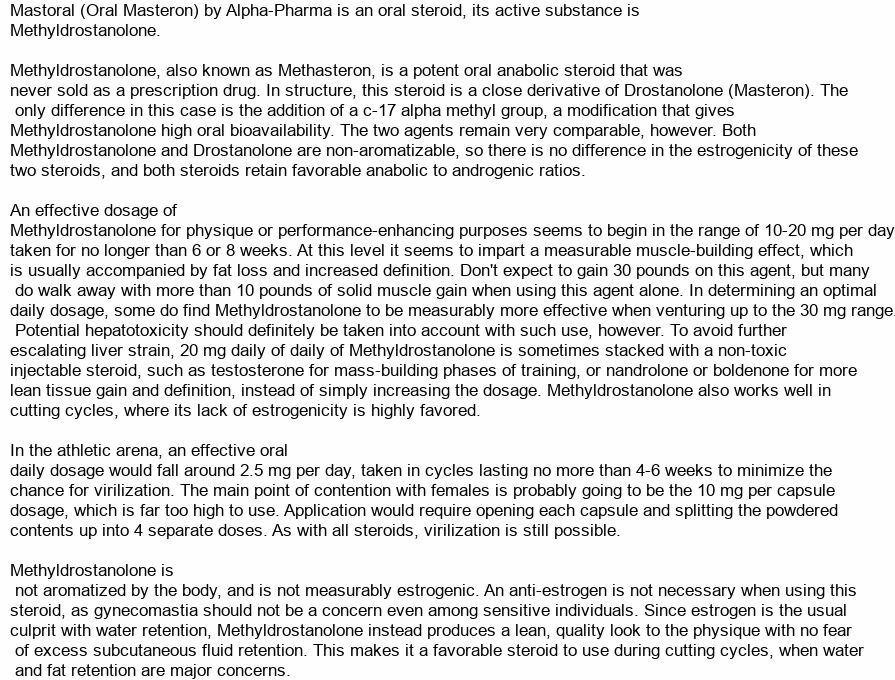 Mastoral (Oral Masteron) by Alpha-Pharma is an oral steroid, its active substance is Methyldrostanolone.

Methyldrostanolone, also known as Methasteron, is a potent oral anabolic steroid that was never sold as a prescription drug. In structure, this steroid is a close derivative of Drostanolone (Masteron). The only difference in this case is the addition of a c-17 alpha methyl group, a modification that gives Methyldrostanolone high oral bioavailability. The two agents remain very comparable, however. Both Methyldrostanolone and Drostanolone are non-aromatizable, so there is no difference in the estrogenicity of these two steroids, and both steroids retain favorable anabolic to androgenic ratios.

An effective dosage of
Methyldrostanolone for physique or performance-enhancing purposes seems to begin in the range of 10-20 mg per day taken for no longer than 6 or 8 weeks. At this level it seems to impart a measurable muscle-building effect, which is usually accompanied by fat loss and increased definition. Don't expect to gain 30 pounds on this agent, but many do walk away with more than 10 pounds of solid muscle gain when using this agent alone. In determining an optimal daily dosage, some do find Methyldrostanolone to be measurably more effective when venturing up to the 30 mg range. Potential hepatotoxicity should definitely be taken into account with such use, however. To avoid further escalating liver strain, 20 mg daily of daily of Methyldrostanolone is sometimes stacked with a non-toxic injectable steroid, such as testosterone for mass-building phases of training, or nandrolone or boldenone for more lean tissue gain and definition, instead of simply increasing the dosage. Methyldrostanolone also works well in cutting cycles, where its lack of estrogenicity is highly favored.

In the athletic arena, an effective oral
daily dosage would fall around 2.5 mg per day, taken in cycles lasting no more than 4-6 weeks to minimize the chance for virilization. The main point of contention with females is probably going to be the 10 mg per capsule dosage, which is far too high to use. Application would require opening each capsule and splitting the powdered contents up into 4 separate doses. As with all steroids, virilization is still possible.

Methyldrostanolone is
not aromatized by the body, and is not measurably estrogenic. An anti-estrogen is not necessary when using this steroid, as gynecomastia should not be a concern even among sensitive individuals. Since estrogen is the usual culprit with water retention, Methyldrostanolone instead produces a lean, quality look to the physique with no fear of excess subcutaneous fluid retention. This makes it a favorable steroid to use during cutting cycles, when water and fat retention are major concerns.